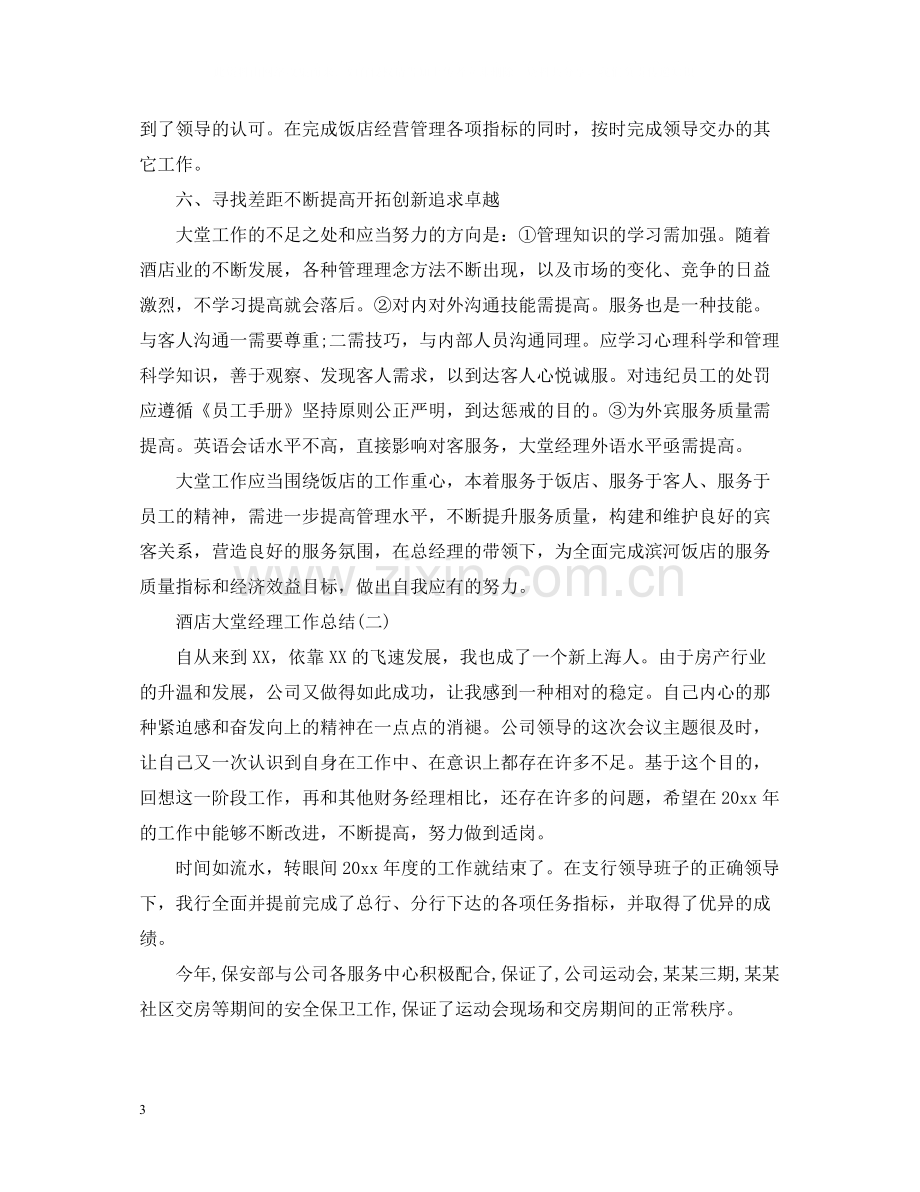 到了领导的认可。在完成饭店经营管理各项指标的同时，按时完成领导交办的其它工作。

六、寻找差距不断提高开拓创新追求卓越

大堂工作的不足之处和应当努力的方向是：①管理知识的学习需加强。随着酒店业的不断发展，各种管理理念方法不断出现，以及市场的变化、竞争的日益激烈，不学习提高就会落后。②对内对外沟通技能需提高。服务也是一种技能。与客人沟通一需要尊重;二需技巧，与内部人员沟通同理。应学习心理科学和管理科学知识，善于观察、发现客人需求，以到达客人心悦诚服。对违纪员工的处罚应遵循《员工手册》坚持原则公正严明，到达惩戒的目的。③为外宾服务质量需提高。英语会话水平不高，直接影响对客服务，大堂经理外语水平亟需提高。

大堂工作应当围绕饭店的工作重心，本着服务于饭店、服务于客人、服务于员工的精神，需进一步提高管理水平，不断提升服务质量，构建和维护良好的宾客关系，营造良好的服务氛围，在总经理的带领下，为全面完成滨河饭店的服务质量指标和经济效益目标，做出自我应有的努力。

酒店大堂经理工作总结(二)

自从来到XX，依靠XX的飞速发展，我也成了一个新上海人。由于房产行业的升温和发展，公司又做得如此成功，让我感到一种相对的稳定。自己内心的那种紧迫感和奋发向上的精神在一点点的消褪。公司领导的这次会议主题很及时，让自己又一次认识到自身在工作中、在意识上都存在许多不足。基于这个目的，回想这一阶段工作，再和其他财务经理相比，还存在许多的问题，希望在20xx年的工作中能够不断改进，不断提高，努力做到适岗。

时间如流水，转眼间20xx年度的工作就结束了。在支行领导班子的正确领导下，我行全面并提前完成了总行、分行下达的各项任务指标，并取得了优异的成绩。

今年,保安部与公司各服务中心积极配合,保证了,公司运动会,某某三期,某某社区交房等期间的安全保卫工作,保证了运动会现场和交房期间的正常秩序。

3

www.zixin.com.cn